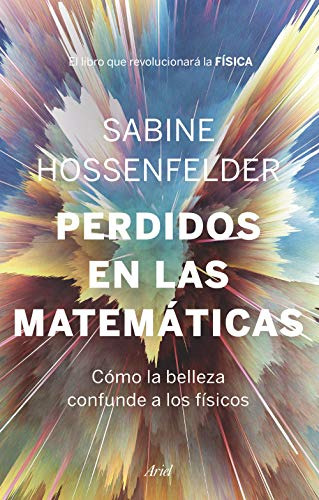 El libro que revolucionará la FÍSICA

SABINE HOSSENFELDER

PERDIDOS EN LAS MATEMÁTICAS

Cómo la belleza confunde a los físicos

Ariel